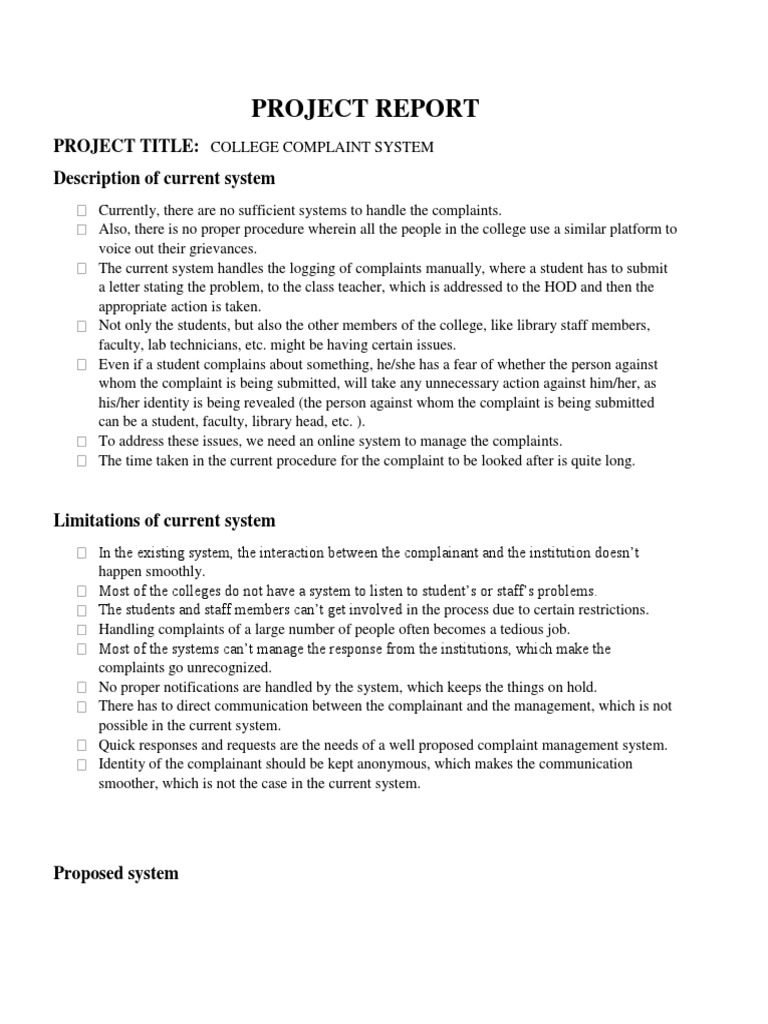 PROJECT REPORT

PROJECT TITLE: COLLEGE COMPLAINT SYSTEM

Description of current system

Currently, there are no sufficient systems to handle the complaints.
Also, there is no proper procedure wherein all the people in the college use a similar platform to voice out their grievances.
The current system handles the logging of complaints manually, where a student has to submit a letter stating the problem, to the class teacher, which is addressed to the HOD and then the appropriate action is taken.
Not only the students, but also the other members of the college, like library staff members, faculty, lab technicians, etc. might be having certain issues.
Even if a student complains about something, he/she has a fear of whether the person against whom the complaint is being submitted, will take any unnecessary action against him/her, as his/her identity is being revealed (the person against whom the complaint is being submitted can be a student, faculty, library head, etc. ).
To address these issues, we need an online system to manage the complaints.
The time taken in the current procedure for the complaint to be looked after is quite long.

Limitations of current system

In the existing system, the interaction between the complainant and the institution doesn't happen smoothly.
Most of the colleges do not have a system to listen to student's or staff's problems.
The students and staff members can't get involved in the process due to certain restrictions.
Handling complaints of a large number of people often becomes a tedious job.
Most of the systems can't manage the response from the institutions, which make the complaints go unrecognized.
No proper notifications are handled by the system, which keeps the things on hold.
There has to direct communication between the complainant and the management, which is not possible in the current system.
Quick responses and requests are the needs of a well proposed complaint management system.
Identity of the complainant should be kept anonymous, which makes the communication smoother, which is not the case in the current system.

Proposed system